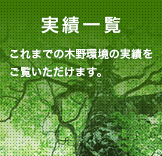 実績一覧

これまでの木野環境の実績をご覧いただけます。